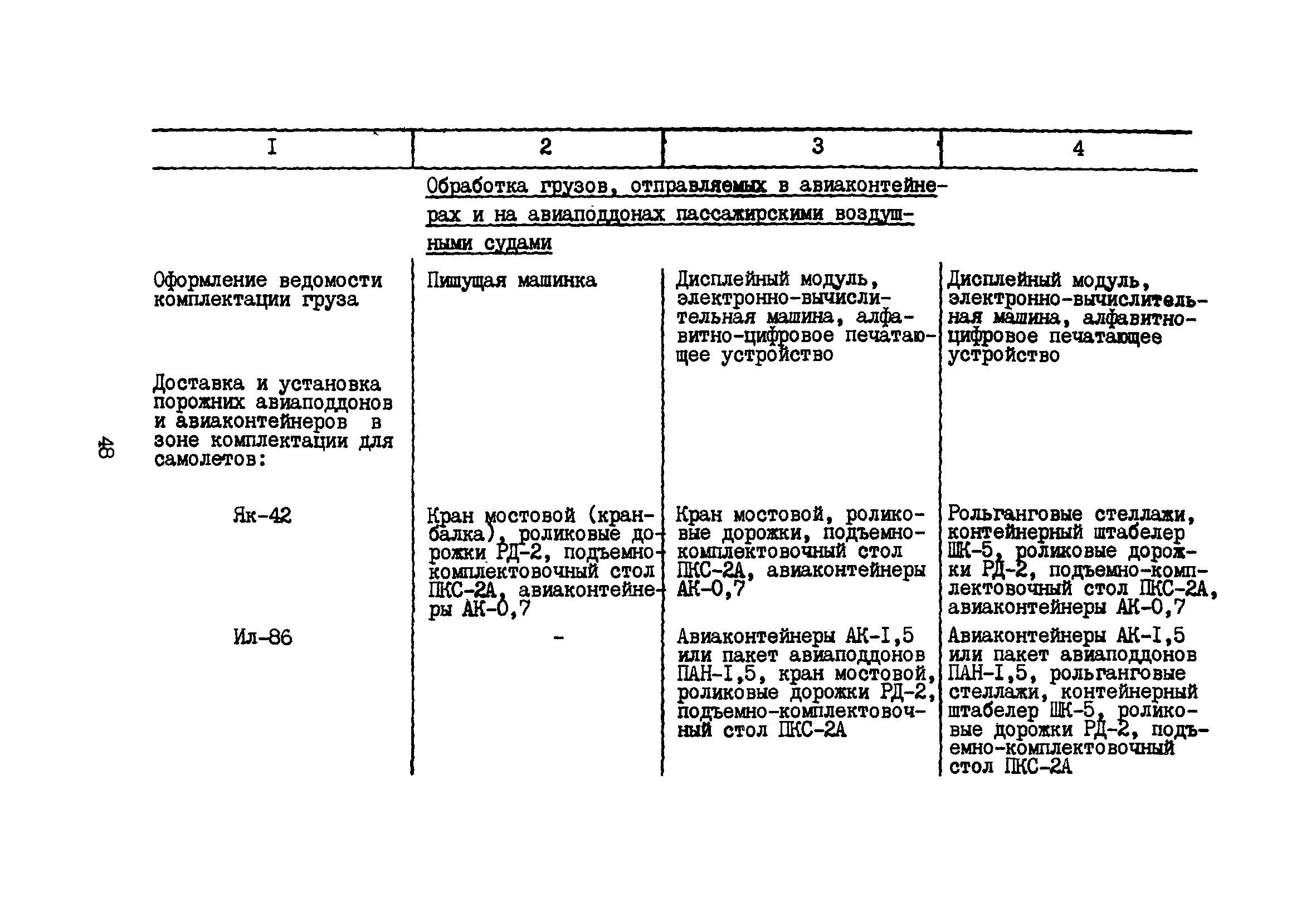 48

| I | 2 | 3 | 4 |
|---|---|---|---|
| | Обработка грузов, отправляемых в авиаконтейнерах и на авиаподдонах пассажирскими воздушными судами | | |
| Оформление ведомости комплектации груза | Пишущая машинка | Дисплейный модуль, электронно-вычислительная машина, алфавитно-цифровое печатающее устройство | Дисплейный модуль, электронно-вычислительная машина, алфавитно-цифровое печатающее устройство |
| Доставка и установка порожних авиаподдонов и авиаконтейнеров в зоне комплектации для самолетов: | | | |
| Як-42 | Кран мостовой (кран-балка), роликовые дорожки РД-2, подъемно-комплектовочный стол ПКС-2А, авиаконтейнеры АК-0,7 | Кран мостовой, роликовые дорожки, подъемно-комплектовочный стол ПКС-2А, авиаконтейнеры АК-0,7 | Рольганговые стеллажи, контейнерный штабелер ШК-5, роликовые дорожки РД-2, подъемно-комплектовочный стол ПКС-2А, авиаконтейнеры АК-0,7 |
| Ил-86 | - | Авиаконтейнеры АК-I,5 или пакет авиаподдонов ПАН-I,5, кран мостовой, роликовые дорожки РД-2, подъемно-комплектовочный стол ПКС-2А | Авиаконтейнеры АК-I,5 или пакет авиаподдонов ПАН-I,5, рольганговые стеллажи, контейнерный штабелер ШК-5, роликовые дорожки РД-2, подъемно-комплектовочный стол ПКС-2А |